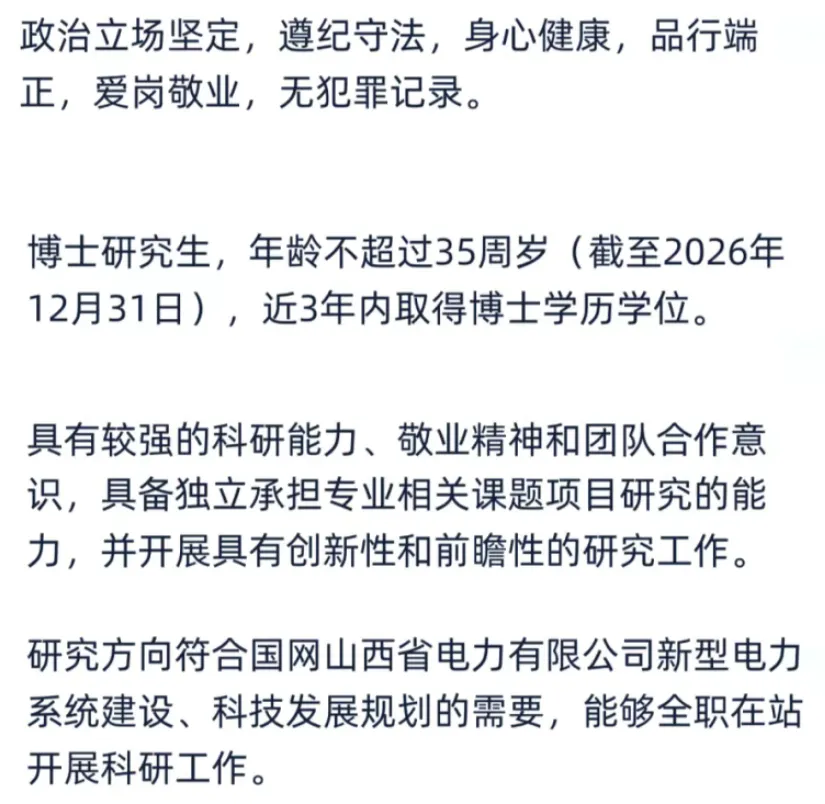 政治立场坚定，遵纪守法，身心健康，品行端正，爱岗敬业，无犯罪记录。

博士研究生，年龄不超过35周岁（截至2026年12月31日），近3年内取得博士学历学位。

具有较强的科研能力、敬业精神和团队合作意识，具备独立承担专业相关课题项目研究的能力，并开展具有创新性和前瞻性的研究工作。

研究方向符合国网山西省电力有限公司新型电力系统建设、科技发展规划的需要，能够全职在站开展科研工作。